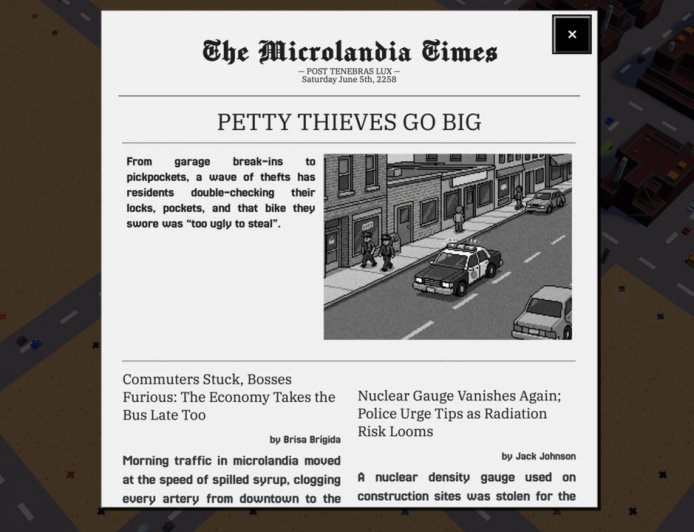 ×

The Microlandia Times

— POST TENEBRAS LUX —
Saturday June 5th, 2258

PETTY THIEVES GO BIG

From garage break-ins to pickpockets, a wave of thefts has residents double-checking their locks, pockets, and that bike they swore was "too ugly to steal".

Commuters Stuck, Bosses Furious: The Economy Takes the Bus Late Too

by Brisa Brígida

Morning traffic in microlandia moved at the speed of spilled syrup, clogging every artery from downtown to the

Nuclear Gauge Vanishes Again; Police Urge Tips as Radiation Risk Looms

by Jack Johnson

A nuclear density gauge used on construction sites was stolen for the